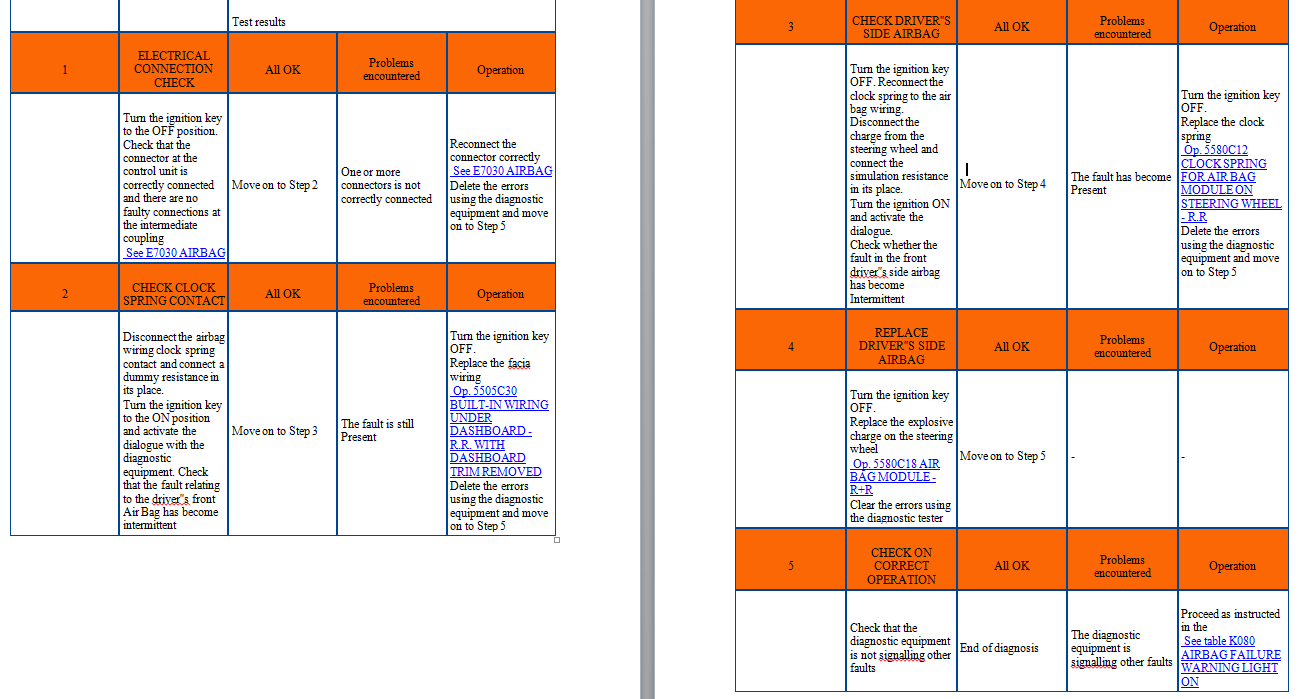 | | | Test results | | |
|---|---|---|---|---|
| 1 | ELECTRICAL CONNECTION CHECK | All OK | Problems encountered | Operation |
| | Turn the ignition key to the OFF position. Check that the connector at the control unit is correctly connected and there are no faulty connections at the intermediate coupling See E7030 AIRBAG | Move on to Step 2 | One or more connectors is not correctly connected | Reconnect the connector correctly See E7030 AIRBAG Delete the errors using the diagnostic equipment and move on to Step 5 |
| 2 | CHECK CLOCK SPRING CONTACT | All OK | Problems encountered | Operation |
| | Disconnect the airbag wiring clock spring contact and connect a dummy resistance in its place. Turn the ignition key to the ON position and activate the dialogue with the diagnostic equipment. Check that the fault relating to the driver"s front Air Bag has become intermittent | Move on to Step 3 | The fault is still Present | Turn the ignition key OFF. Replace the facia wiring Op. 5505C30 BUILT-IN WIRING UNDER DASHBOARD - R.R. WITH DASHBOARD TRIM REMOVED Delete the errors using the diagnostic equipment and move on to Step 5 |

| 3 | CHECK DRIVER"S SIDE AIRBAG | All OK | Problems encountered | Operation |
|---|---|---|---|---|
| | Turn the ignition key OFF. Reconnect the clock spring to the air bag wiring. Disconnect the charge from the steering wheel and connect the simulation resistance in its place. Turn the ignition ON and activate the dialogue. Check whether the fault in the front driver"s side airbag has become Intermittent | Move on to Step 4 | The fault has become Present | Turn the ignition key OFF. Replace the clock spring Op. 5580C12 CLOCK SPRING FOR AIR BAG MODULE ON STEERING WHEEL - R.R. Delete the errors using the diagnostic equipment and move on to Step 5 |
| 4 | REPLACE DRIVER"S SIDE AIRBAG | All OK | Problems encountered | Operation |
| | Turn the ignition key OFF. Replace the explosive charge on the steering wheel Op. 5580C18 AIR BAG MODULE - R+R Clear the errors using the diagnostic tester | Move on to Step 5 | - | - |
| 5 | CHECK ON CORRECT OPERATION | All OK | Problems encountered | Operation |
| | Check that the diagnostic equipment is not signalling other faults | End of diagnosis | The diagnostic equipment is signalling other faults | Proceed as instructed in the See table K080 AIRBAG FAILURE WARNING LIGHT ON |